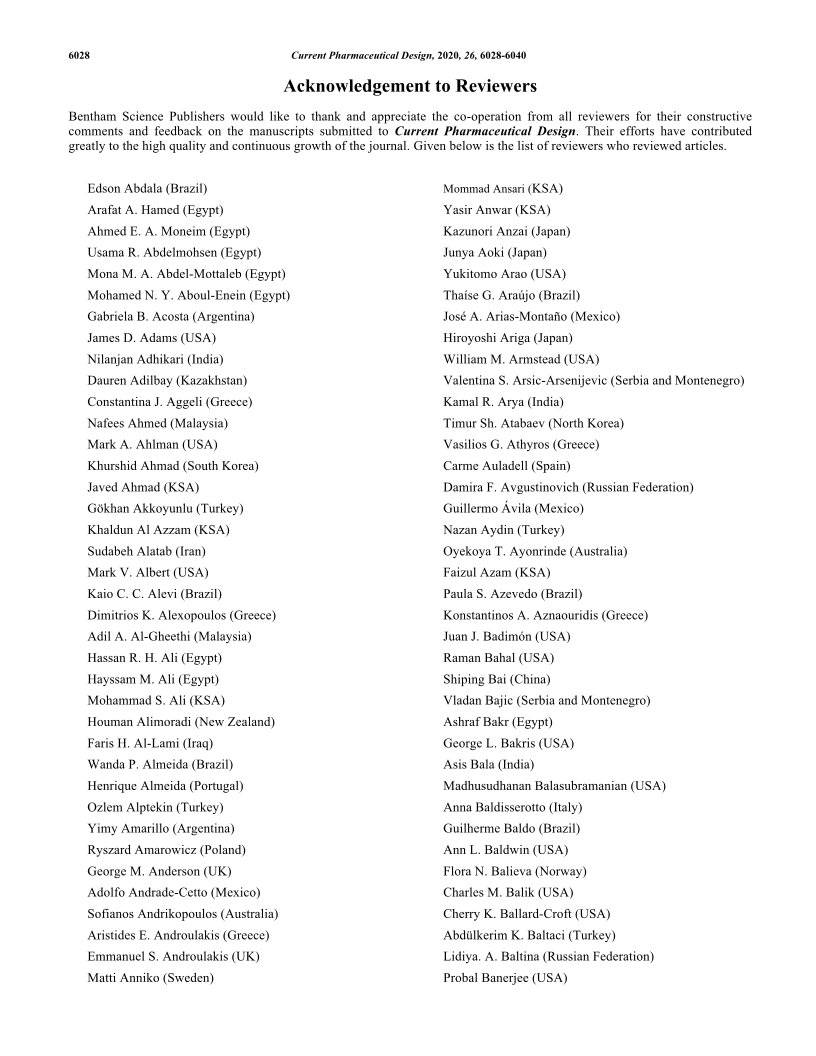 6028 Current Pharmaceutical Design, 2020, 26, 6028-6040

Acknowledgement to Reviewers

Bentham Science Publishers would like to thank and appreciate the co-operation from all reviewers for their constructive comments and feedback on the manuscripts submitted to Current Pharmaceutical Design. Their efforts have contributed greatly to the high quality and continuous growth of the journal. Given below is the list of reviewers who reviewed articles.

Edson Abdala (Brazil)
Arafat A. Hamed (Egypt)
Ahmed E. A. Moneim (Egypt)
Usama R. Abdelmohsen (Egypt)
Mona M. A. Abdel-Mottaleb (Egypt)
Mohamed N. Y. Aboul-Enein (Egypt)
Gabriela B. Acosta (Argentina)
James D. Adams (USA)
Nilanjan Adhikari (India)
Dauren Adilbay (Kazakhstan)
Constantina J. Aggeli (Greece)
Nafees Ahmed (Malaysia)
Mark A. Ahlman (USA)
Khurshid Ahmad (South Korea)
Javed Ahmad (KSA)
Gökhan Akkoyunlu (Turkey)
Khaldun Al Azzam (KSA)
Sudabeh Alatab (Iran)
Mark V. Albert (USA)
Kaio C. C. Alevi (Brazil)
Dimitrios K. Alexopoulos (Greece)
Adil A. Al-Gheethi (Malaysia)
Hassan R. H. Ali (Egypt)
Hayssam M. Ali (Egypt)
Mohammad S. Ali (KSA)
Houman Alimoradi (New Zealand)
Faris H. Al-Lami (Iraq)
Wanda P. Almeida (Brazil)
Henrique Almeida (Portugal)
Ozlem Alptekin (Turkey)
Yimy Amarillo (Argentina)
Ryszard Amarowicz (Poland)
George M. Anderson (UK)
Adolfo Andrade-Cetto (Mexico)
Sofianos Andrikopoulos (Australia)
Aristides E. Androulakis (Greece)
Emmanuel S. Androulakis (UK)
Matti Anniko (Sweden)

Mommad Ansari (KSA)
Yasir Anwar (KSA)
Kazunori Anzai (Japan)
Junya Aoki (Japan)
Yukitomo Arao (USA)
Thaíse G. Araújo (Brazil)
José A. Arias-Montaño (Mexico)
Hiroyoshi Ariga (Japan)
William M. Armstead (USA)
Valentina S. Arsic-Arsenijevic (Serbia and Montenegro)
Kamal R. Arya (India)
Timur Sh. Atabaev (North Korea)
Vasilios G. Athyros (Greece)
Carme Auladell (Spain)
Damira F. Avgustinovich (Russian Federation)
Guillermo Ávila (Mexico)
Nazan Aydin (Turkey)
Oyekoya T. Ayonrinde (Australia)
Faizul Azam (KSA)
Paula S. Azevedo (Brazil)
Konstantinos A. Aznaouridis (Greece)
Juan J. Badimón (USA)
Raman Bahal (USA)
Shiping Bai (China)
Vladan Bajic (Serbia and Montenegro)
Ashraf Bakr (Egypt)
George L. Bakris (USA)
Asis Bala (India)
Madhusudhanan Balasubramanian (USA)
Anna Baldisserotto (Italy)
Guilherme Baldo (Brazil)
Ann L. Baldwin (USA)
Flora N. Balieva (Norway)
Charles M. Balik (USA)
Cherry K. Ballard-Croft (USA)
Abdülkerim K. Baltaci (Turkey)
Lidiya. A. Baltina (Russian Federation)
Probal Banerjee (USA)